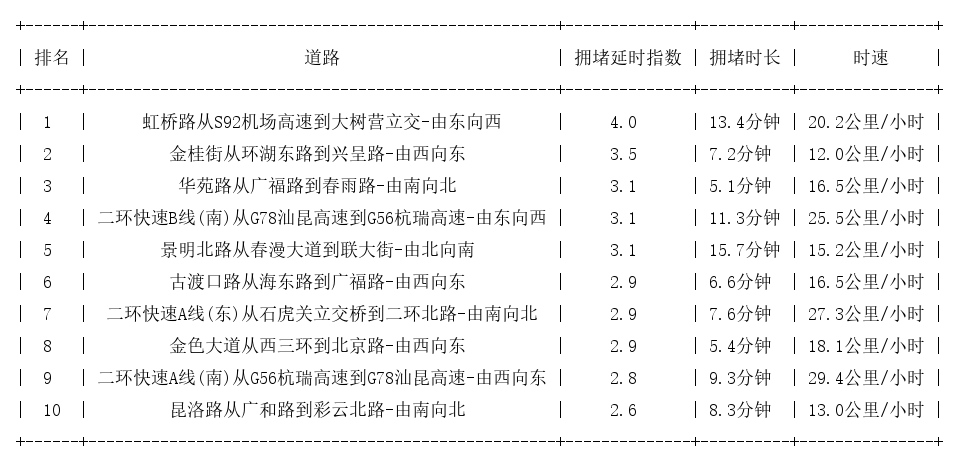 | 排名 | 道路 | 拥堵延时指数 | 拥堵时长 | 时速 |
|---|---|---|---|---|
| 1 | 虹桥路从S92机场高速到大树营立交-由东向西 | 4.0 | 13.4分钟 | 20.2公里/小时 |
| 2 | 金桂街从环湖东路到兴呈路-由西向东 | 3.5 | 7.2分钟 | 12.0公里/小时 |
| 3 | 华苑路从广福路到春雨路-由南向北 | 3.1 | 5.1分钟 | 16.5公里/小时 |
| 4 | 二环快速B线(南)从G78汕昆高速到G56杭瑞高速-由东向西 | 3.1 | 11.3分钟 | 25.5公里/小时 |
| 5 | 景明北路从春漫大道到联大街-由北向南 | 3.1 | 15.7分钟 | 15.2公里/小时 |
| 6 | 古渡口路从海东路到广福路-由西向东 | 2.9 | 6.6分钟 | 16.5公里/小时 |
| 7 | 二环快速A线(东)从石虎关立交桥到二环北路-由南向北 | 2.9 | 7.6分钟 | 27.3公里/小时 |
| 8 | 金色大道从西三环到北京路-由西向东 | 2.9 | 5.4分钟 | 18.1公里/小时 |
| 9 | 二环快速A线(南)从G56杭瑞高速到G78汕昆高速-由西向东 | 2.8 | 9.3分钟 | 29.4公里/小时 |
| 10 | 昆洛路从广和路到彩云北路-由南向北 | 2.6 | 8.3分钟 | 13.0公里/小时 |